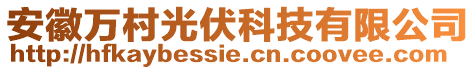 安徽万村光伏科技有限公司
http://hfkaybessie.cn.coovee.com